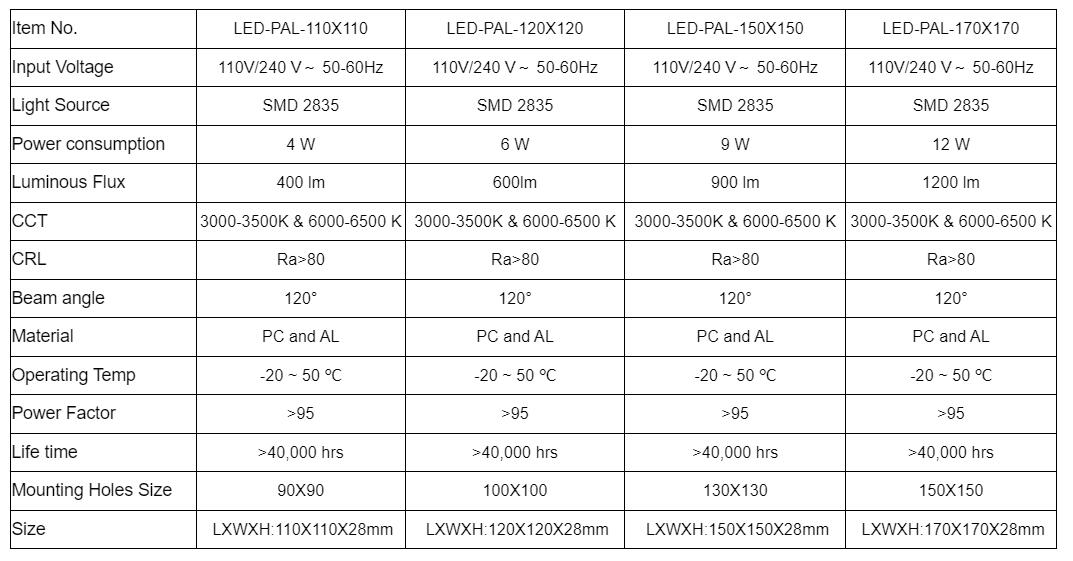 | Item No. | LED-PAL-110X110 | LED-PAL-120X120 | LED-PAL-150X150 | LED-PAL-170X170 |
|---|---|---|---|---|
| Input Voltage | 110V/240 V ~ 50-60Hz | 110V/240 V ~ 50-60Hz | 110V/240 V ~ 50-60Hz | 110V/240 V ~ 50-60Hz |
| Light Source | SMD 2835 | SMD 2835 | SMD 2835 | SMD 2835 |
| Power consumption | 4 W | 6 W | 9 W | 12 W |
| Luminous Flux | 400 lm | 600lm | 900 lm | 1200 lm |
| CCT | 3000-3500K & 6000-6500 K | 3000-3500K & 6000-6500 K | 3000-3500K & 6000-6500 K | 3000-3500K & 6000-6500 K |
| CRL | Ra>80 | Ra>80 | Ra>80 | Ra>80 |
| Beam angle | 120° | 120° | 120° | 120° |
| Material | PC and AL | PC and AL | PC and AL | PC and AL |
| Operating Temp | -20 ~ 50 ℃ | -20 ~ 50 ℃ | -20 ~ 50 ℃ | -20 ~ 50 ℃ |
| Power Factor | >95 | >95 | >95 | >95 |
| Life time | >40,000 hrs | >40,000 hrs | >40,000 hrs | >40,000 hrs |
| Mounting Holes Size | 90X90 | 100X100 | 130X130 | 150X150 |
| Size | LXWXH:110X110X28mm | LXWXH:120X120X28mm | LXWXH:150X150X28mm | LXWXH:170X170X28mm |